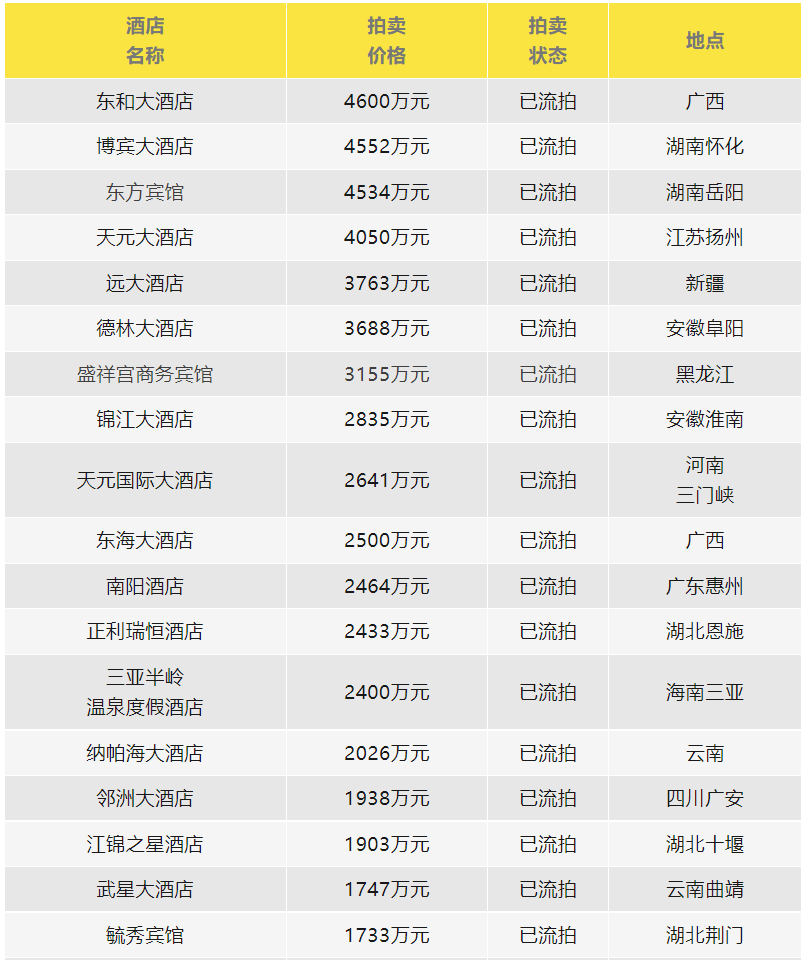 | 酒店名称 | 拍卖价格 | 拍卖状态 | 地点 |
|---|---|---|---|
| 东和大酒店 | 4600万元 | 已流拍 | 广西 |
| 博宾大酒店 | 4552万元 | 已流拍 | 湖南怀化 |
| 东方宾馆 | 4534万元 | 已流拍 | 湖南岳阳 |
| 天元大酒店 | 4050万元 | 已流拍 | 江苏扬州 |
| 远大酒店 | 3763万元 | 已流拍 | 新疆 |
| 德林大酒店 | 3688万元 | 已流拍 | 安徽阜阳 |
| 盛祥宫商务宾馆 | 3155万元 | 已流拍 | 黑龙江 |
| 锦江大酒店 | 2835万元 | 已流拍 | 安徽淮南 |
| 天元国际大酒店 | 2641万元 | 已流拍 | 河南三门峡 |
| 东海大酒店 | 2500万元 | 已流拍 | 广西 |
| 南阳酒店 | 2464万元 | 已流拍 | 广东惠州 |
| 正利瑞恒酒店 | 2433万元 | 已流拍 | 湖北恩施 |
| 三亚半岭温泉度假酒店 | 2400万元 | 已流拍 | 海南三亚 |
| 纳帕海大酒店 | 2026万元 | 已流拍 | 云南 |
| 邻洲大酒店 | 1938万元 | 已流拍 | 四川广安 |
| 江锦之星酒店 | 1903万元 | 已流拍 | 湖北十堰 |
| 武星大酒店 | 1747万元 | 已流拍 | 云南曲靖 |
| 毓秀宾馆 | 1733万元 | 已流拍 | 湖北荆门 |